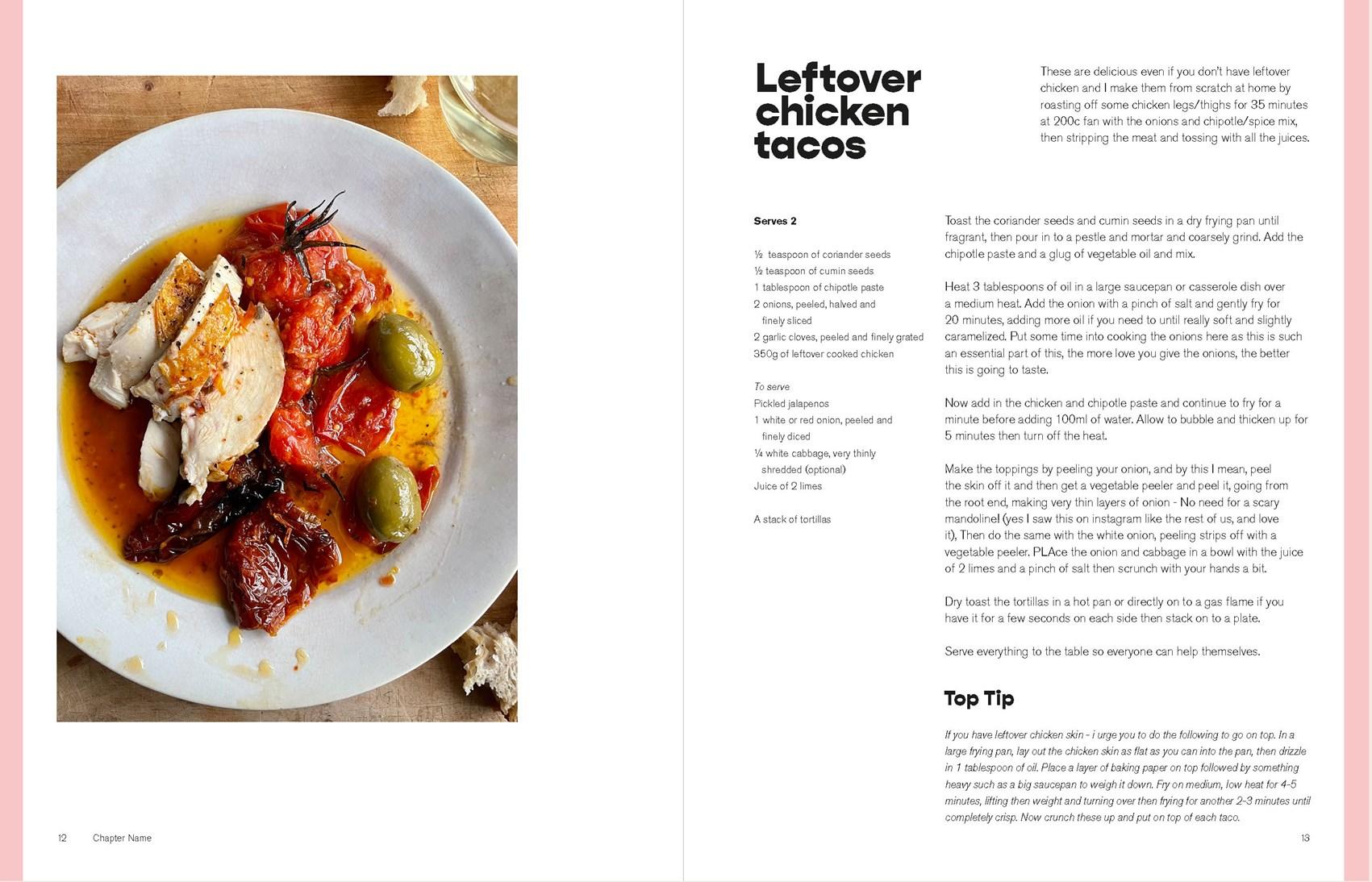 12 Chapter Name

Leftover chicken tacos

These are delicious even if you don't have leftover chicken and I make them from scratch at home by roasting off some chicken legs/thighs for 35 minutes at 200c fan with the onions and chipotle/spice mix, then stripping the meat and tossing with all the juices.

Serves 2

½ teaspoon of coriander seeds
½ teaspoon of cumin seeds
1 tablespoon of chipotle paste
2 onions, peeled, halved and finely sliced
2 garlic cloves, peeled and finely grated
350g of leftover cooked chicken

To serve
Pickled jalapenos
1 white or red onion, peeled and finely diced
¼ white cabbage, very thinly shredded (optional)
Juice of 2 limes

A stack of tortillas

Toast the coriander seeds and cumin seeds in a dry frying pan until fragrant, then pour in to a pestle and mortar and coarsely grind. Add the chipotle paste and a glug of vegetable oil and mix.

Heat 3 tablespoons of oil in a large saucepan or casserole dish over a medium heat. Add the onion with a pinch of salt and gently fry for 20 minutes, adding more oil if you need to until really soft and slightly caramelized. Put some time into cooking the onions here as this is such an essential part of this, the more love you give the onions, the better this is going to taste.

Now add in the chicken and chipotle paste and continue to fry for a minute before adding 100ml of water. Allow to bubble and thicken up for 5 minutes then turn off the heat.

Make the toppings by peeling your onion, and by this I mean, peel the skin off it and then get a vegetable peeler and peel it, going from the root end, making very thin layers of onion - No need for a scary mandoline! (yes I saw this on instagram like the rest of us, and love it), Then do the same with the white onion, peeling strips off with a vegetable peeler. PLAce the onion and cabbage in a bowl with the juice of 2 limes and a pinch of salt then scrunch with your hands a bit.

Dry toast the tortillas in a hot pan or directly on to a gas flame if you have it for a few seconds on each side then stack on to a plate.

Serve everything to the table so everyone can help themselves.

Top Tip

If you have leftover chicken skin - i urge you to do the following to go on top. In a large frying pan, lay out the chicken skin as flat as you can into the pan, then drizzle in 1 tablespoon of oil. Place a layer of baking paper on top followed by something heavy such as a big saucepan to weigh it down. Fry on medium, low heat for 4-5 minutes, lifting then weight and turning over then frying for another 2-3 minutes until completely crisp. Now crunch these up and put on top of each taco.

13